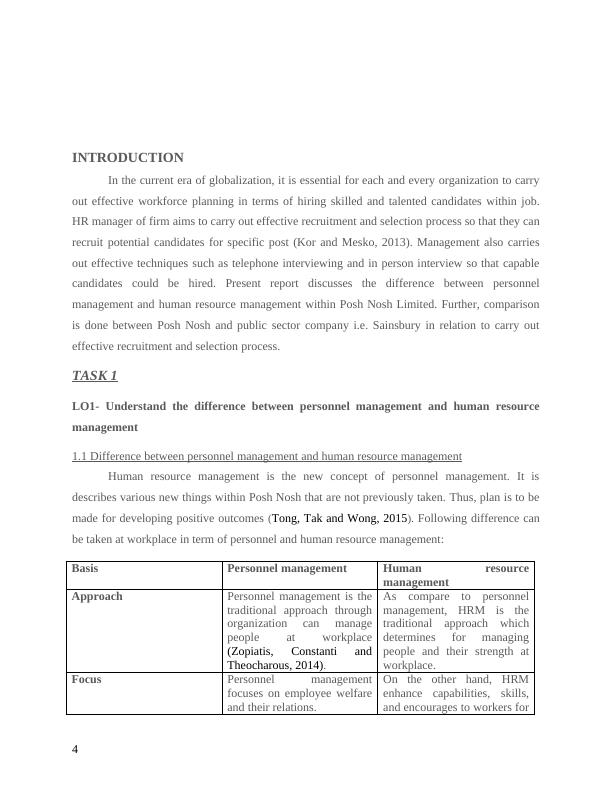 INTRODUCTION

In the current era of globalization, it is essential for each and every organization to carry out effective workforce planning in terms of hiring skilled and talented candidates within job. HR manager of firm aims to carry out effective recruitment and selection process so that they can recruit potential candidates for specific post (Kor and Mesko, 2013). Management also carries out effective techniques such as telephone interviewing and in person interview so that capable candidates could be hired. Present report discusses the difference between personnel management and human resource management within Posh Nosh Limited. Further, comparison is done between Posh Nosh and public sector company i.e. Sainsbury in relation to carry out effective recruitment and selection process.

TASK 1

LO1- Understand the difference between personnel management and human resource management

1.1 Difference between personnel management and human resource management

Human resource management is the new concept of personnel management. It is describes various new things within Posh Nosh that are not previously taken. Thus, plan is to be made for developing positive outcomes (Tong, Tak and Wong, 2015). Following difference can be taken at workplace in term of personnel and human resource management:

| Basis | Personnel management | Human resource management |
|---|---|---|
| Approach | Personnel management is the traditional approach through organization can manage people at workplace (Zopiatis, Constanti and Theocharous, 2014). | As compare to personnel management, HRM is the traditional approach which determines for managing people and their strength at workplace. |
| Focus | Personnel management focuses on employee welfare and their relations. | On the other hand, HRM enhance capabilities, skills, and encourages to workers for |

4